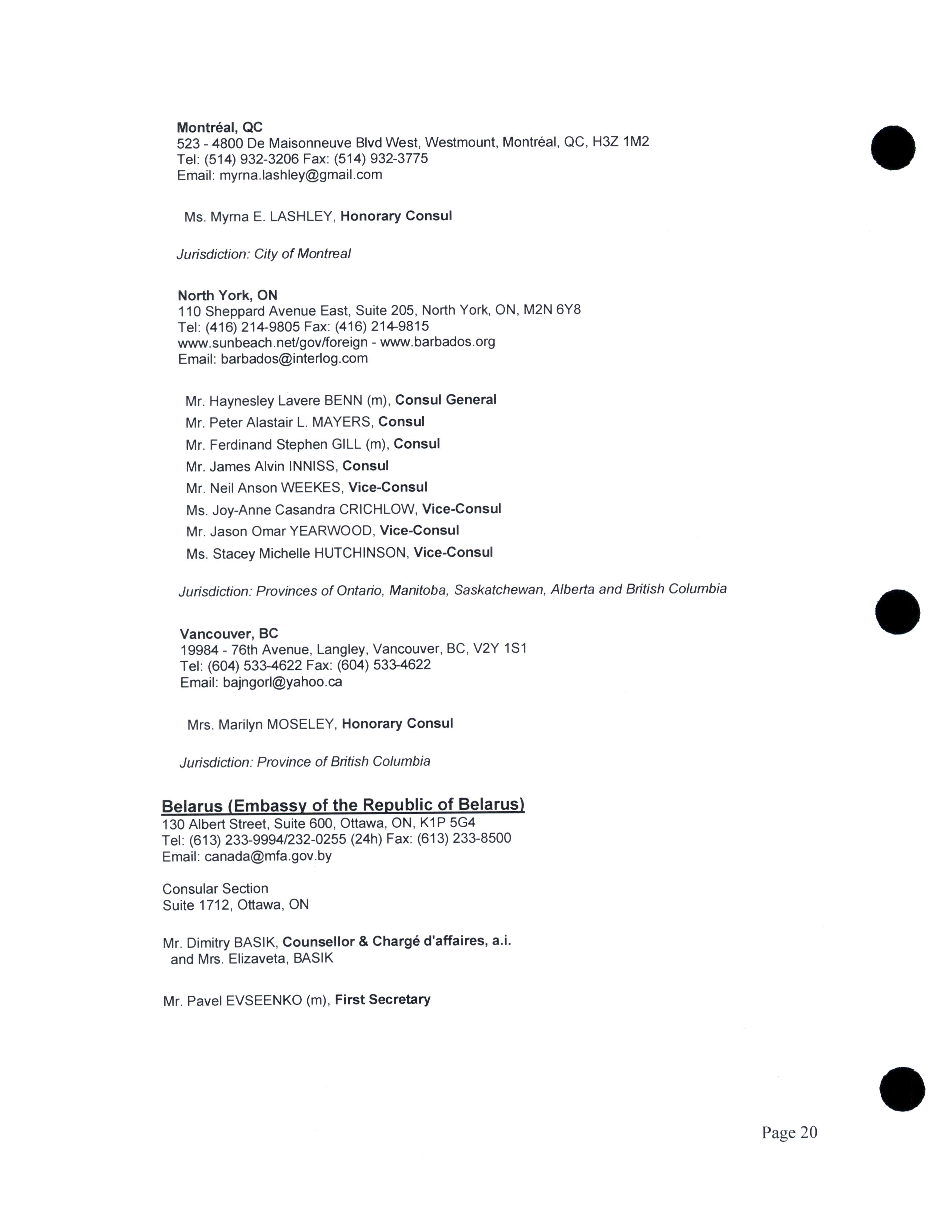 Montréal, QC
523 - 4800 De Maisonneuve Blvd West, Westmount, Montréal, QC, H3Z 1M2
Tel: (514) 932-3206 Fax: (514) 932-3775
Email: myrna.lashley@gmail.com

Ms. Myrna E. LASHLEY, Honorary Consul

Jurisdiction: City of Montreal

North York, ON
110 Sheppard Avenue East, Suite 205, North York, ON, M2N 6Y8
Tel: (416) 214-9805 Fax: (416) 214-9815
www.sunbeach.net/gov/foreign - www.barbados.org
Email: barbados@interlog.com

Mr. Haynesley Lavere BENN (m), Consul General
Mr. Peter Alastair L. MAYERS, Consul
Mr. Ferdinand Stephen GILL (m), Consul
Mr. James Alvin INNISS, Consul
Mr. Neil Anson WEEKES, Vice-Consul
Ms. Joy-Anne Casandra CRICHLOW, Vice-Consul
Mr. Jason Omar YEARWOOD, Vice-Consul
Ms. Stacey Michelle HUTCHINSON, Vice-Consul

Jurisdiction: Provinces of Ontario, Manitoba, Saskatchewan, Alberta and British Columbia

Vancouver, BC
19984 - 76th Avenue, Langley, Vancouver, BC, V2Y 1S1
Tel: (604) 533-4622 Fax: (604) 533-4622
Email: bajngorl@yahoo.ca

Mrs. Marilyn MOSELEY, Honorary Consul

Jurisdiction: Province of British Columbia

Belarus (Embassy of the Republic of Belarus)
130 Albert Street, Suite 600, Ottawa, ON, K1P 5G4
Tel: (613) 233-9994/232-0255 (24h) Fax: (613) 233-8500
Email: canada@mfa.gov.by

Consular Section
Suite 1712, Ottawa, ON

Mr. Dimitry BASIK, Counsellor & Chargé d'affaires, a.i.
and Mrs. Elizaveta, BASIK

Mr. Pavel EVSEENKO (m), First Secretary

Page 20